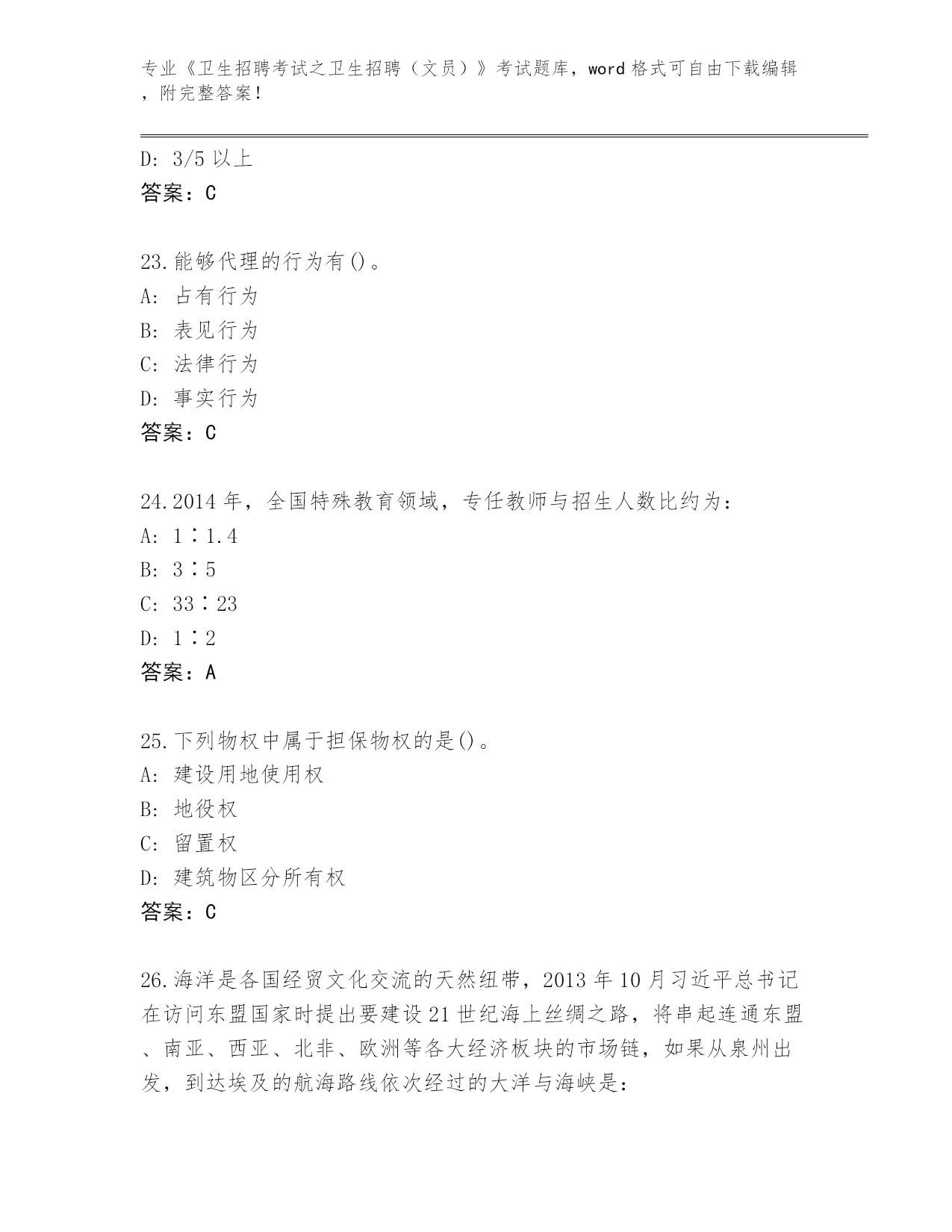 专业《卫生招聘考试之卫生招聘（文员）》考试题库，word 格式可自由下载编辑，附完整答案！

D: 3/5 以上
答案：C

23.能够代理的行为有()。
A: 占有行为
B: 表见行为
C: 法律行为
D: 事实行为
答案：C

24.2014 年，全国特殊教育领域，专任教师与招生人数比约为：
A: 1∶1.4
B: 3∶5
C: 33∶23
D: 1∶2
答案：A

25.下列物权中属于担保物权的是()。
A: 建设用地使用权
B: 地役权
C: 留置权
D: 建筑物区分所有权
答案：C

26.海洋是各国经贸文化交流的天然纽带，2013 年 10 月习近平总书记在访问东盟国家时提出要建设 21 世纪海上丝绸之路，将串起连通东盟、南亚、西亚、北非、欧洲等各大经济板块的市场链，如果从泉州出发，到达埃及的航海路线依次经过的大洋与海峡是：